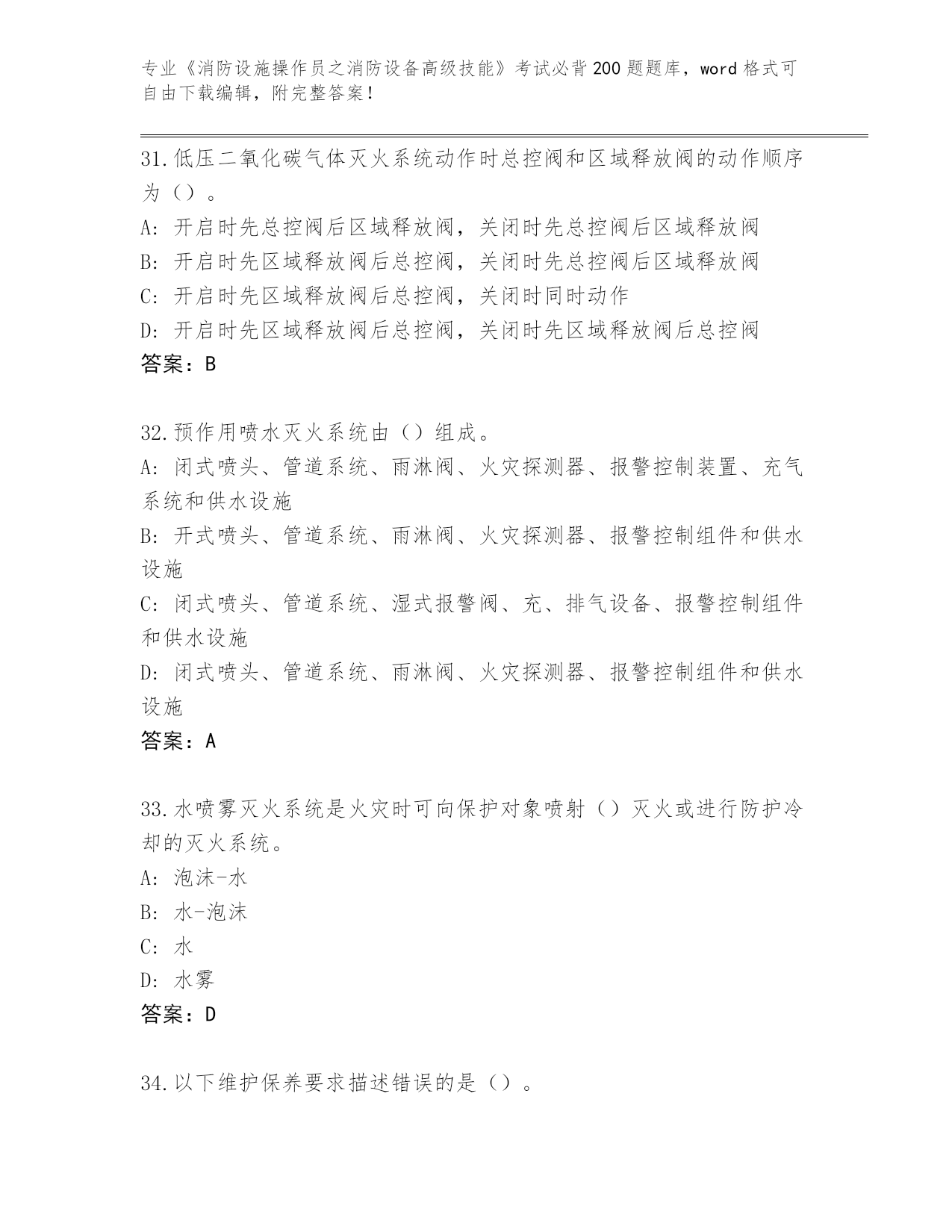 专业《消防设施操作员之消防设备高级技能》考试必背200题题库，word格式可自由下载编辑，附完整答案！

31.低压二氧化碳气体灭火系统动作时总控阀和区域释放阀的动作顺序为（）。
A：开启时先总控阀后区域释放阀，关闭时先总控阀后区域释放阀
B：开启时先区域释放阀后总控阀，关闭时先总控阀后区域释放阀
C：开启时先区域释放阀后总控阀，关闭时同时动作
D：开启时先区域释放阀后总控阀，关闭时先区域释放阀后总控阀
答案：B

32.预作用喷水灭火系统由（）组成。
A：闭式喷头、管道系统、雨淋阀、火灾探测器、报警控制装置、充气系统和供水设施
B：开式喷头、管道系统、雨淋阀、火灾探测器、报警控制组件和供水设施
C：闭式喷头、管道系统、湿式报警阀、充、排气设备、报警控制组件和供水设施
D：闭式喷头、管道系统、雨淋阀、火灾探测器、报警控制组件和供水设施
答案：A

33.水喷雾灭火系统是火灾时可向保护对象喷射（）灭火或进行防护冷却的灭火系统。
A：泡沫-水
B：水-泡沫
C：水
D：水雾
答案：D

34.以下维护保养要求描述错误的是（）。